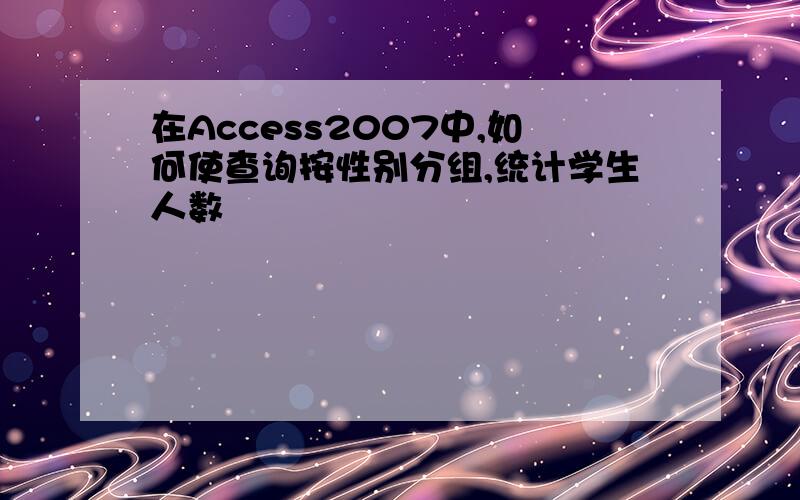 在Access2007中,如何使查询按性别分组,统计学生人数